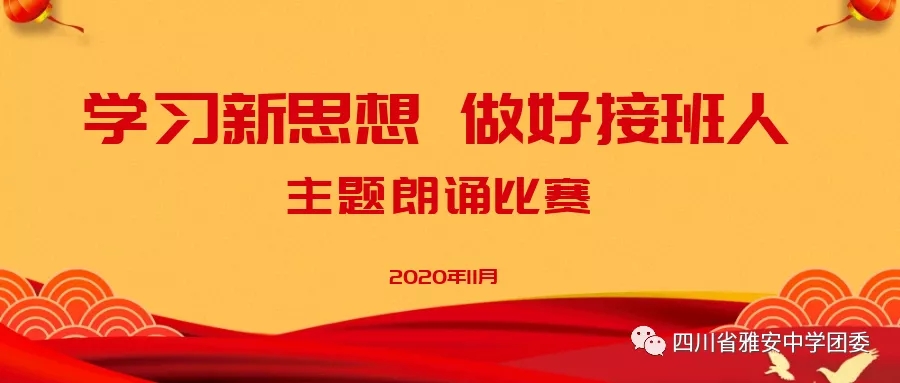 学习新思想 做好接班人

主题朗诵比赛

2020年11月

四川省雅安中学团委